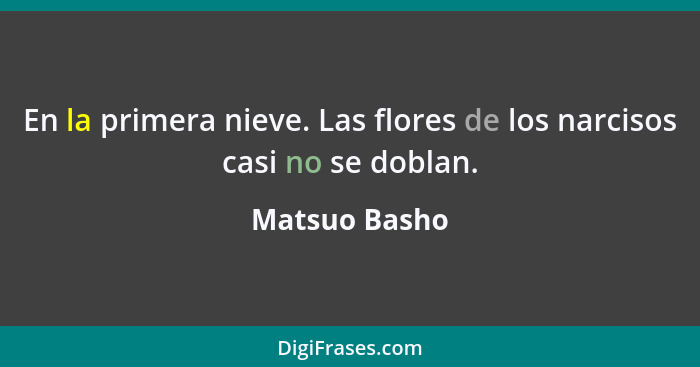 En la primera nieve. Las flores de los narcisos casi no se doblan.

Matsuo Basho

DigiFrases.com